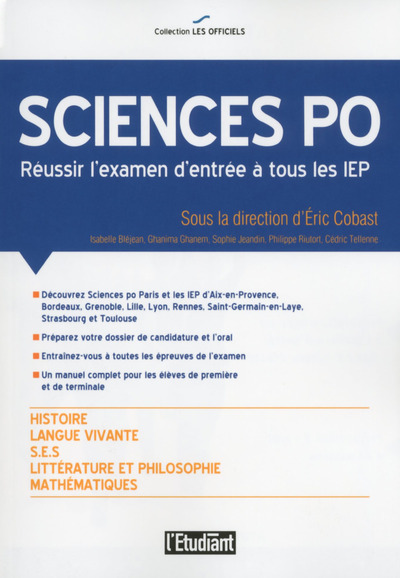 Collection LES OFFICIELS

SCIENCES PO

Réussir l'examen d'entrée à tous les IEP

Sous la direction d'Éric Cobast

Isabelle Bléjean, Ghanima Ghanem, Sophie Jeandin, Philippe Riutort, Cédric Tellenne

Découvrez Sciences po Paris et les IEP d'Aix-en-Provence, Bordeaux, Grenoble, Lille, Lyon, Rennes, Saint-Germain-en-Laye, Strasbourg et Toulouse

Préparez votre dossier de candidature et l'oral

Entraînez-vous à toutes les épreuves de l'examen

Un manuel complet pour les élèves de première et de terminale

HISTOIRE
LANGUE VIVANTE
S.E.S
LITTÉRATURE ET PHILOSOPHIE
MATHÉMATIQUES

l'Etudiant